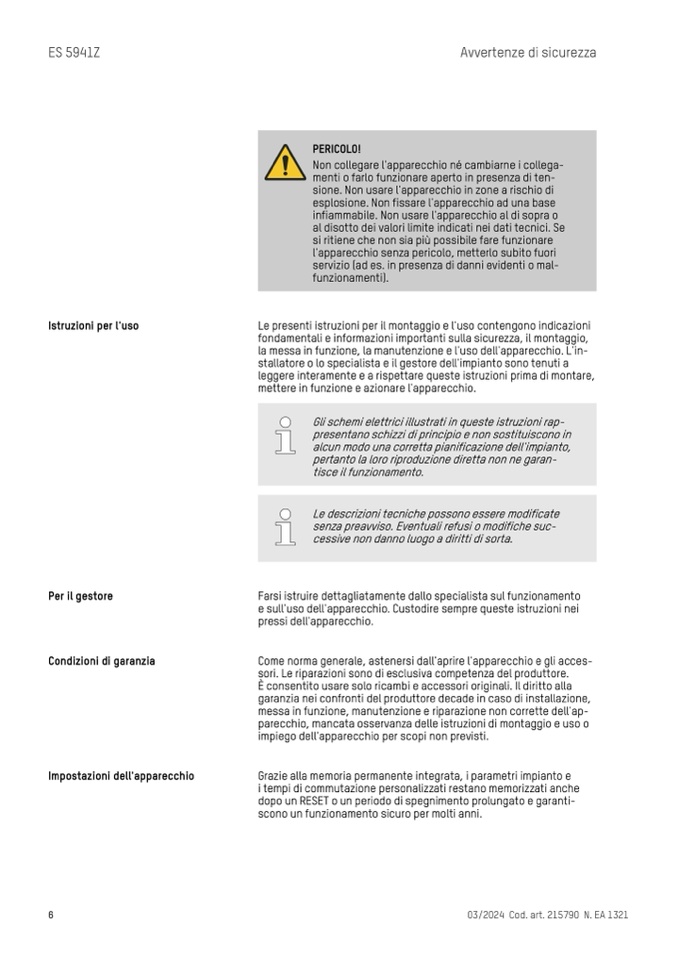 ES 5941Z

Avvertenze di sicurezza

PERICOLO!
Non collegare l'apparecchio né cambiarne i collegamenti o farlo funzionare aperto in presenza di tensione. Non usare l'apparecchio in zone a rischio di esplosione. Non fissare l'apparecchio ad una base infiammabile. Non usare l'apparecchio al di sopra o al disotto dei valori limite indicati nei dati tecnici. Se si ritiene che non sia più possibile fare funzionare l'apparecchio senza pericolo, metterlo subito fuori servizio (ad es. in presenza di danni evidenti o malfunzionamenti).

Istruzioni per l'uso

Le presenti istruzioni per il montaggio e l'uso contengono indicazioni fondamentali e informazioni importanti sulla sicurezza, il montaggio, la messa in funzione, la manutenzione e l'uso dell'apparecchio. L'installatore o lo specialista e il gestore dell'impianto sono tenuti a leggere interamente e a rispettare queste istruzioni prima di montare, mettere in funzione e azionare l'apparecchio.

Gli schemi elettrici illustrati in queste istruzioni rappresentano schizzi di principio e non sostituiscono in alcun modo una corretta pianificazione dell'impianto, pertanto la loro riproduzione diretta non ne garantisce il funzionamento.

Le descrizioni tecniche possono essere modificate senza preavviso. Eventuali refusi o modifiche successive non danno luogo a diritti di sorta.

Per il gestore

Farsi istruire dettagliatamente dallo specialista sul funzionamento e sull'uso dell'apparecchio. Custodire sempre queste istruzioni nei pressi dell'apparecchio.

Condizioni di garanzia

Come norma generale, astenersi dall'aprire l'apparecchio e gli accessori. Le riparazioni sono di esclusiva competenza del produttore. È consentito usare solo ricambi e accessori originali. Il diritto alla garanzia nei confronti del produttore decade in caso di installazione, messa in funzione, manutenzione e riparazione non corrette dell'apparecchio, mancata osservanza delle istruzioni di montaggio e uso o impiego dell'apparecchio per scopi non previsti.

Impostazioni dell'apparecchio

Grazie alla memoria permanente integrata, i parametri impianto e i tempi di commutazione personalizzati restano memorizzati anche dopo un RESET o un periodo di spegnimento prolungato e garantiscono un funzionamento sicuro per molti anni.

6

03/2024 Cod. art. 215790 N. EA 1321